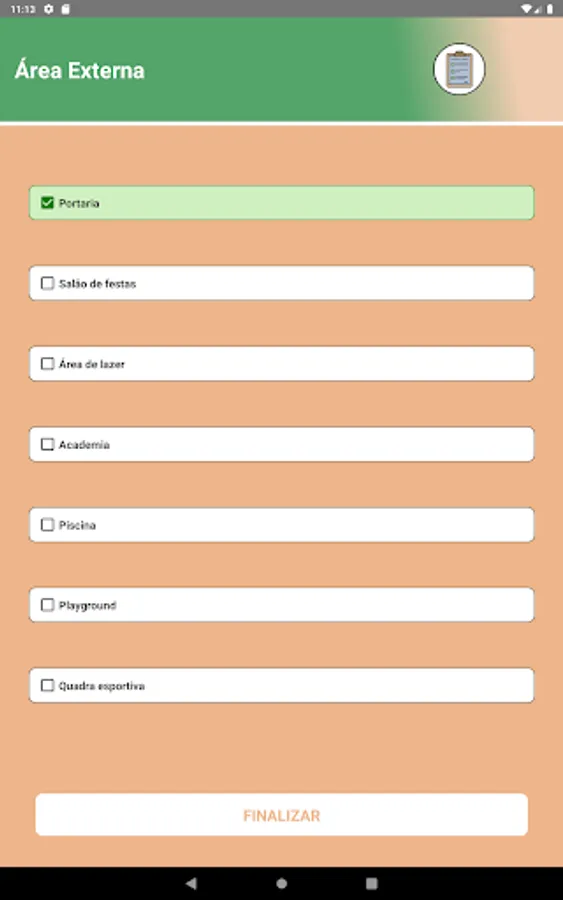 11:13

Área Externa

Portaria

Salão de festas

Área de lazer

Academia

Piscina

Playground

Quadra esportiva

FINALIZAR